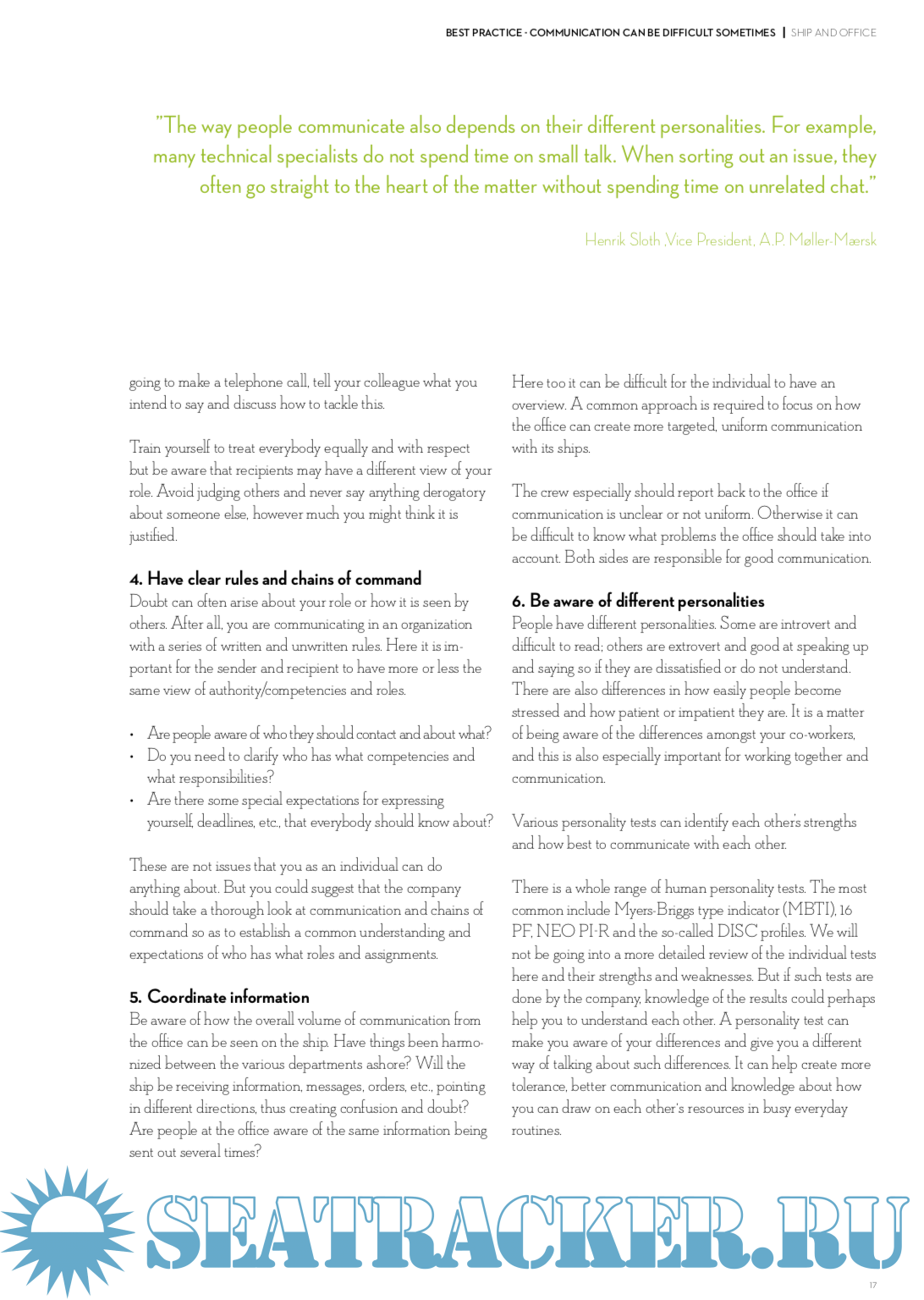 BEST PRACTICE - COMMUNICATION CAN BE DIFFICULT SOMETIMES | SHIP AND OFFICE

"The way people communicate also depends on their different personalities. For example, many technical specialists do not spend time on small talk. When sorting out an issue, they often go straight to the heart of the matter without spending time on unrelated chat."

Henrik Sloth ,Vice President, A.P. Møller-Mærsk

going to make a telephone call, tell your colleague what you intend to say and discuss how to tackle this.

Train yourself to treat everybody equally and with respect but be aware that recipients may have a different view of your role. Avoid judging others and never say anything derogatory about someone else, however much you might think it is justified.

4. Have clear rules and chains of command

Doubt can often arise about your role or how it is seen by others. After all, you are communicating in an organization with a series of written and unwritten rules. Here it is important for the sender and recipient to have more or less the same view of authority/competencies and roles.

• Are people aware of who they should contact and about what?
• Do you need to clarify who has what competencies and what responsibilities?
• Are there some special expectations for expressing yourself, deadlines, etc., that everybody should know about?

These are not issues that you as an individual can do anything about. But you could suggest that the company should take a thorough look at communication and chains of command so as to establish a common understanding and expectations of who has what roles and assignments.

5. Coordinate information

Be aware of how the overall volume of communication from the office can be seen on the ship. Have things been harmonized between the various departments ashore? Will the ship be receiving information, messages, orders, etc., pointing in different directions, thus creating confusion and doubt? Are people at the office aware of the same information being sent out several times?

Here too it can be difficult for the individual to have an overview. A common approach is required to focus on how the office can create more targeted, uniform communication with its ships.

The crew especially should report back to the office if communication is unclear or not uniform. Otherwise it can be difficult to know what problems the office should take into account. Both sides are responsible for good communication.

6. Be aware of different personalities

People have different personalities. Some are introvert and difficult to read; others are extrovert and good at speaking up and saying so if they are dissatisfied or do not understand. There are also differences in how easily people become stressed and how patient or impatient they are. It is a matter of being aware of the differences amongst your co-workers, and this is also especially important for working together and communication.

Various personality tests can identify each other's strengths and how best to communicate with each other.

There is a whole range of human personality tests. The most common include Myers-Briggs type indicator (MBTI), 16 PF, NEO PI-R and the so-called DISC profiles. We will not be going into a more detailed review of the individual tests here and their strengths and weaknesses. But if such tests are done by the company, knowledge of the results could perhaps help you to understand each other. A personality test can make you aware of your differences and give you a different way of talking about such differences. It can help create more tolerance, better communication and knowledge about how you can draw on each other's resources in busy everyday routines.

SEATRACKER.RU

17